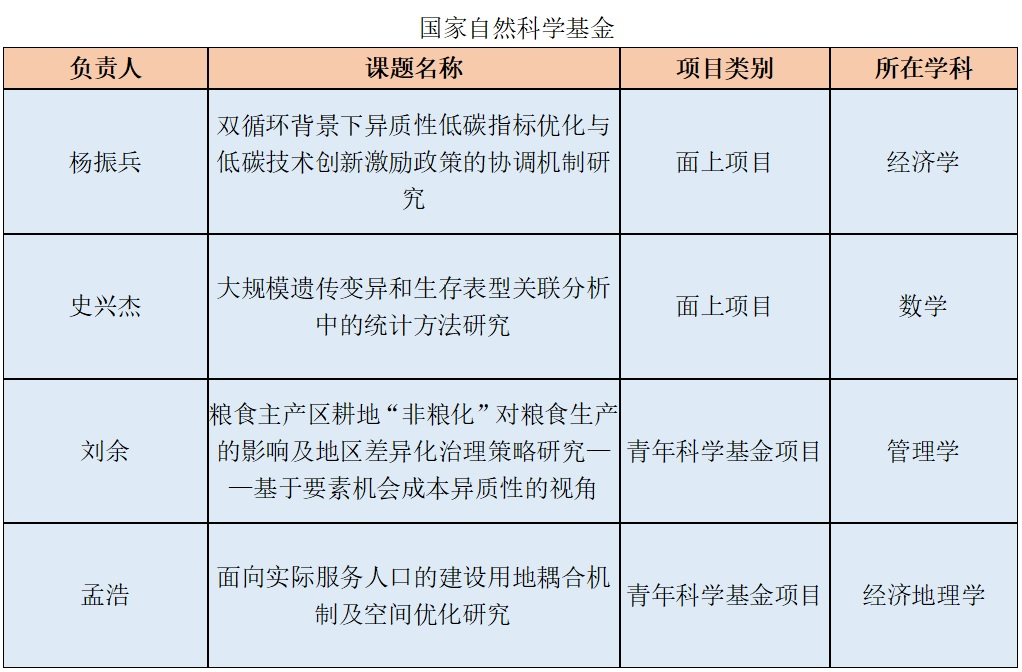 国家自然科学基金

| 负责人 | 课题名称 | 项目类别 | 所在学科 |
|---|---|---|---|
| 杨振兵 | 双循环背景下异质性低碳指标优化与低碳技术创新激励政策的协调机制研究 | 面上项目 | 经济学 |
| 史兴杰 | 大规模遗传变异和生存表型关联分析中的统计方法研究 | 面上项目 | 数学 |
| 刘余 | 粮食主产区耕地“非粮化”对粮食生产的影响及地区差异化治理策略研究——基于要素机会成本异质性的视角 | 青年科学基金项目 | 管理学 |
| 孟浩 | 面向实际服务人口的建设用地耦合机制及空间优化研究 | 青年科学基金项目 | 经济地理学 |